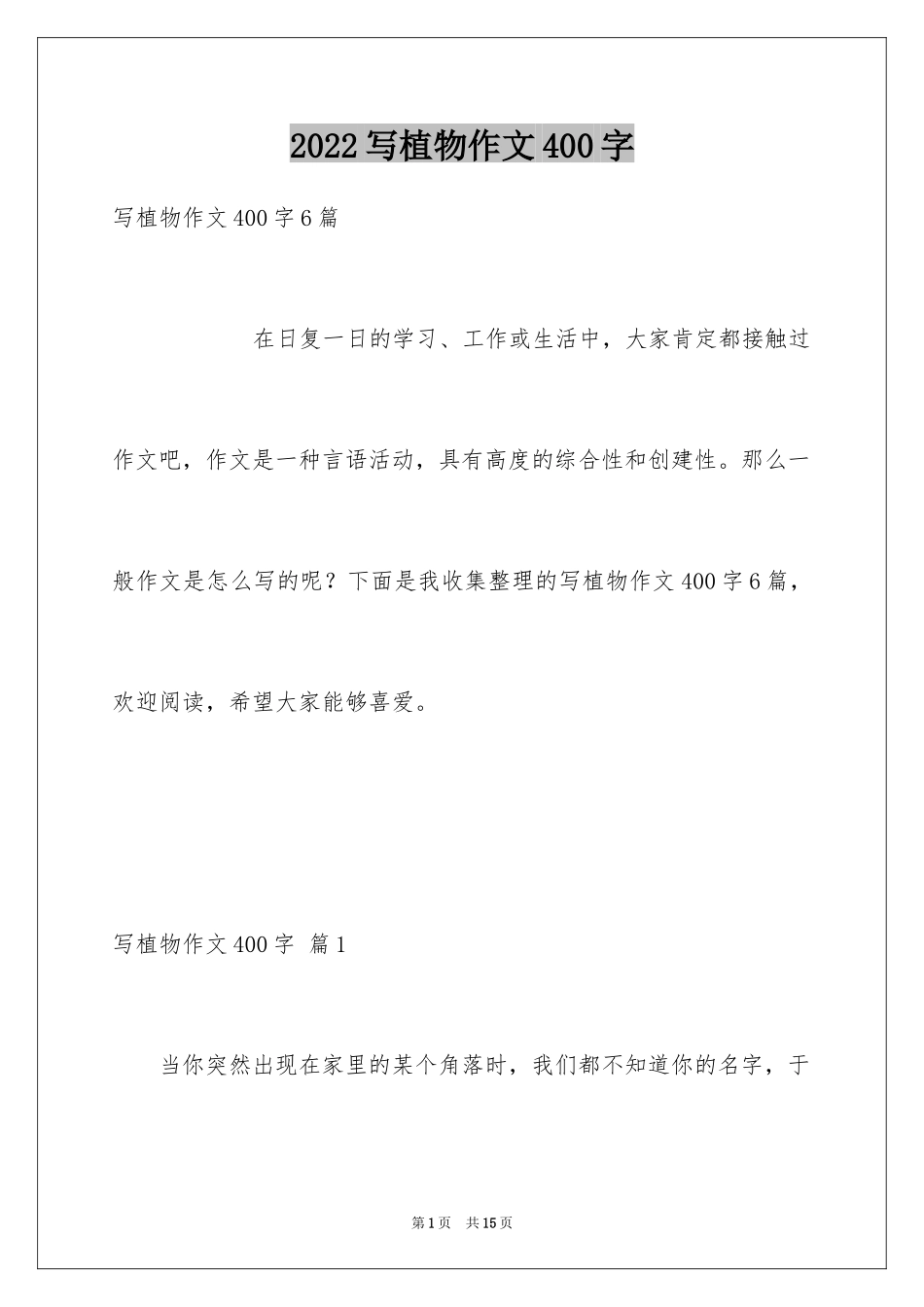 2022写植物作文400字

写植物作文400字6篇

在日复一日的学习、工作或生活中，大家肯定都接触过作文吧，作文是一种言语活动，具有高度的综合性和创建性。那么一般作文是怎么写的呢？下面是我收集整理的写植物作文400字6篇，欢迎阅读，希望大家能够喜爱。

写植物作文400字 篇1

当你突然出现在家里的某个角落时，我们都不知道你的名字，于

第1页 共15页